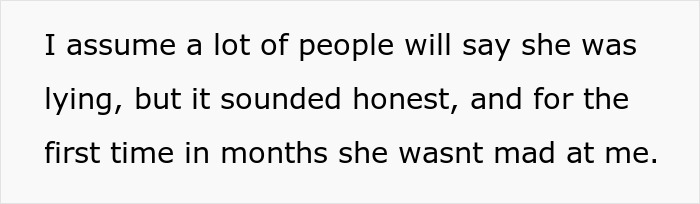 I assume a lot of people will say she was lying, but it sounded honest, and for the first time in months she wasnt mad at me.